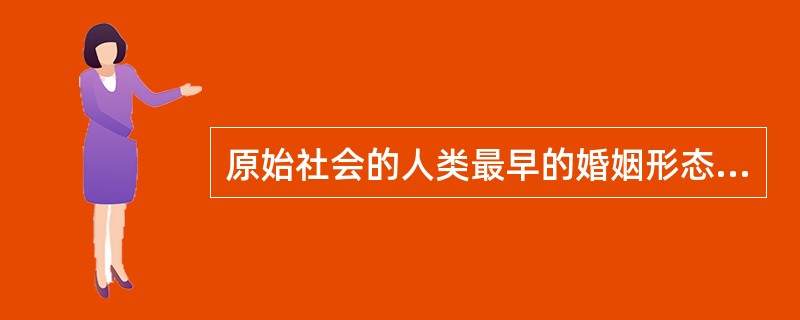 原始社会的人类最早的婚姻形态...